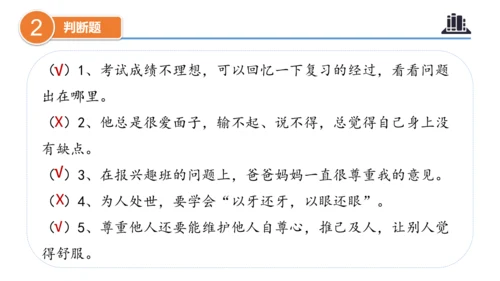 2 判断题

（√）1、考试成绩不理想，可以回忆一下复习的经过，看看问题出在哪里。

（X）2、他总是很爱面子，输不起、说不得，总觉得自己身上没有缺点。

（√）3、在报兴趣班的问题上，爸爸妈妈一直很尊重我的意见。

（X）4、为人处世，要学会“以牙还牙，以眼还眼”。

（√）5、尊重他人还要能维护他人自尊心，推己及人，让别人觉得舒服。